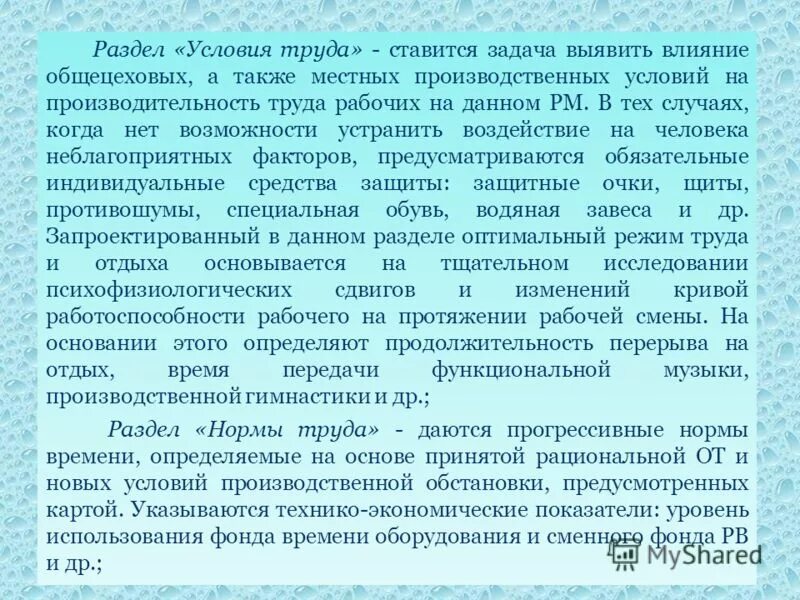 Раздел «Условия труда» - ставится задача выявить влияние общецеховых, а также местных производственных условий на производительность труда рабочих на данном РМ. В тех случаях, когда нет возможности устранить воздействие на человека неблагоприятных факторов, предусматриваются обязательные индивидуальные средства защиты: защитные очки, щиты, противошумы, специальная обувь, водяная завеса и др. Запроектированный в данном разделе оптимальный режим труда и отдыха основывается на тщательном исследовании психофизиологических сдвигов и изменений кривой работоспособности рабочего на протяжении рабочей смены. На основании этого определяют продолжительность перерыва на отдых, время передачи функциональной музыки, производственной гимнастики и др.;

Раздел «Нормы труда» - даются прогрессивные нормы времени, определяемые на основе принятой рациональной ОТ и новых условий производственной обстановки, предусмотренных картой. Указываются технико-экономические показатели: уровень использования фонда времени оборудования и сменного фонда РВ и др.;

MyShared